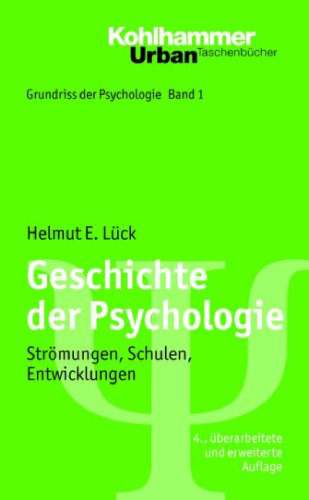 Kohlhammer
Urban Taschenbücher

Grundriss der Psychologie Band 1

Helmut E. Lück

Geschichte der Psychologie

Strömungen, Schulen, Entwicklungen

4., überarbeitete und erweiterte Auflage